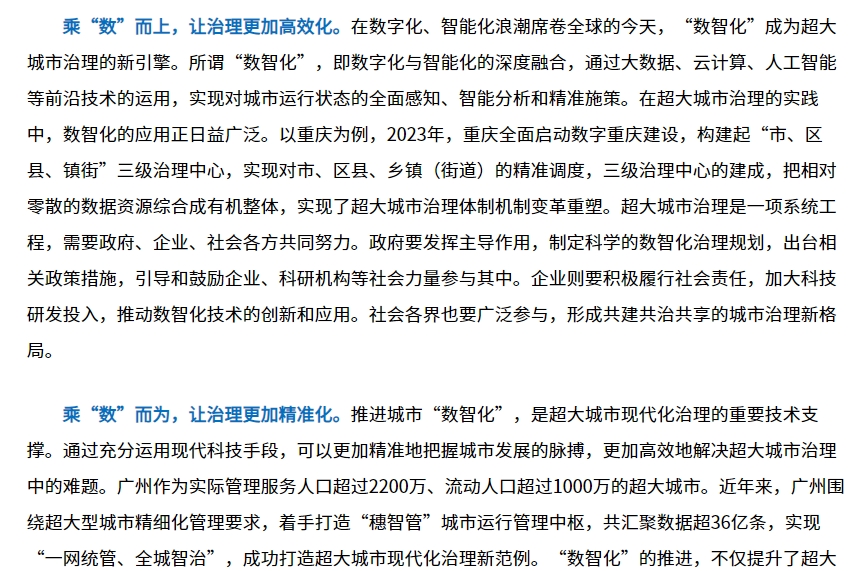 乘“数”而上，让治理更加高效化。在数字化、智能化浪潮席卷全球的今天，“数智化”成为超大城市治理的新引擎。所谓“数智化”，即数字化与智能化的深度融合，通过大数据、云计算、人工智能等前沿技术的运用，实现对城市运行状态的全面感知、智能分析和精准施策。在超大城市治理的实践中，数智化的应用正日益广泛。以重庆为例，2023年，重庆全面启动数字重庆建设，构建起“市、区县、镇街”三级治理中心，实现对市、区县、乡镇（街道）的精准调度，三级治理中心的建成，把相对零散的数据资源综合成有机整体，实现了超大城市治理体制机制变革重塑。超大城市治理是一项系统工程，需要政府、企业、社会各方共同努力。政府要发挥主导作用，制定科学的数智化治理规划，出台相关政策措施，引导和鼓励企业、科研机构等社会力量参与其中。企业则要积极履行社会责任，加大科技研发投入，推动数智化技术的创新和应用。社会各界也要广泛参与，形成共建共治共享的城市治理新格局。

乘“数”而为，让治理更加精准化。推进城市“数智化”，是超大城市现代化治理的重要技术支撑。通过充分运用现代科技手段，可以更加精准地把握城市发展的脉搏，更加高效地解决超大城市治理中的难题。广州作为实际管理服务人口超过2200万、流动人口超过1000万的超大城市。近年来，广州围绕超大型城市精细化管理要求，着手打造“穗智管”城市运行管理中枢，共汇聚数据超36亿条，实现“一网统管、全城智治”，成功打造超大城市现代化治理新范例。“数智化”的推进，不仅提升了超大